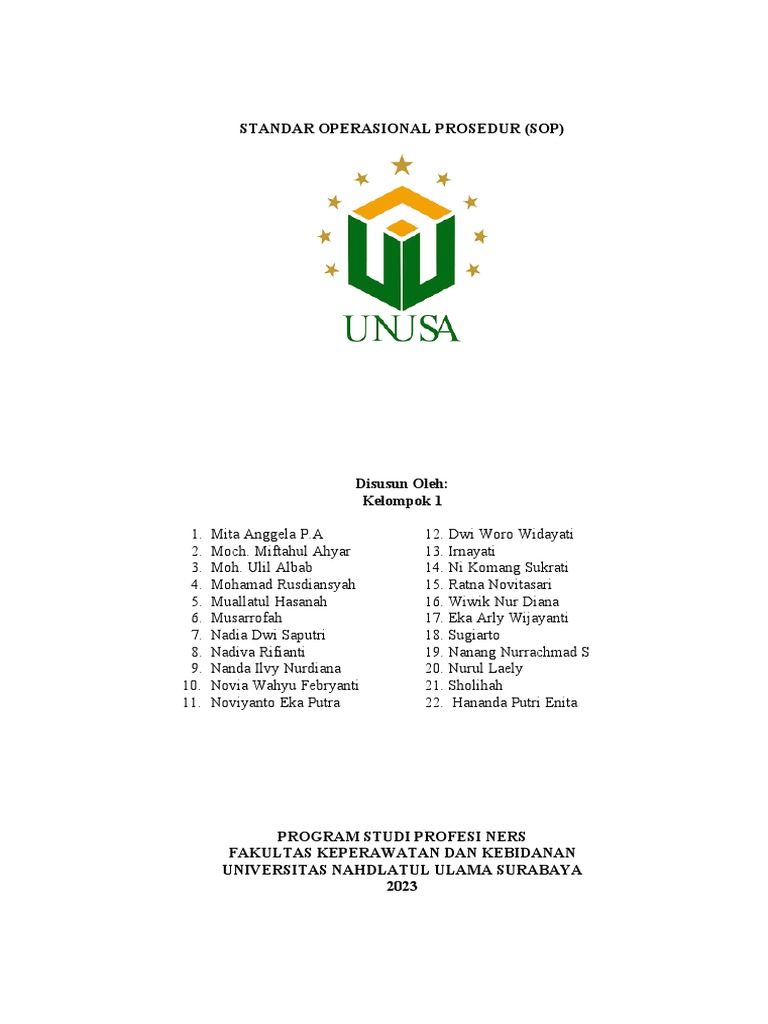 STANDAR OPERASIONAL PROSEDUR (SOP)

UNUSA

Disusun Oleh:
Kelompok 1

1. Mita Anggela P.A
2. Moch. Miftahul Ahyar
3. Moh. Ulil Albab
4. Mohamad Rusdiansyah
5. Muallatul Hasanah
6. Musarrofah
7. Nadia Dwi Saputri
8. Nadiva Rifianti
9. Nanda Ilvy Nurdiana
10. Novia Wahyu Febryanti
11. Noviyanto Eka Putra

12. Dwi Woro Widayati
13. Irnayati
14. Ni Komang Sukrati
15. Ratna Novitasari
16. Wiwik Nur Diana
17. Eka Arly Wijayanti
18. Sugiarto
19. Nanang Nurrachmad S
20. Nurul Laely
21. Sholihah
22. Hananda Putri Enita

PROGRAM STUDI PROFESI NERS
FAKULTAS KEPERAWATAN DAN KEBIDANAN
UNIVERSITAS NAHDLATUL ULAMA SURABAYA
2023